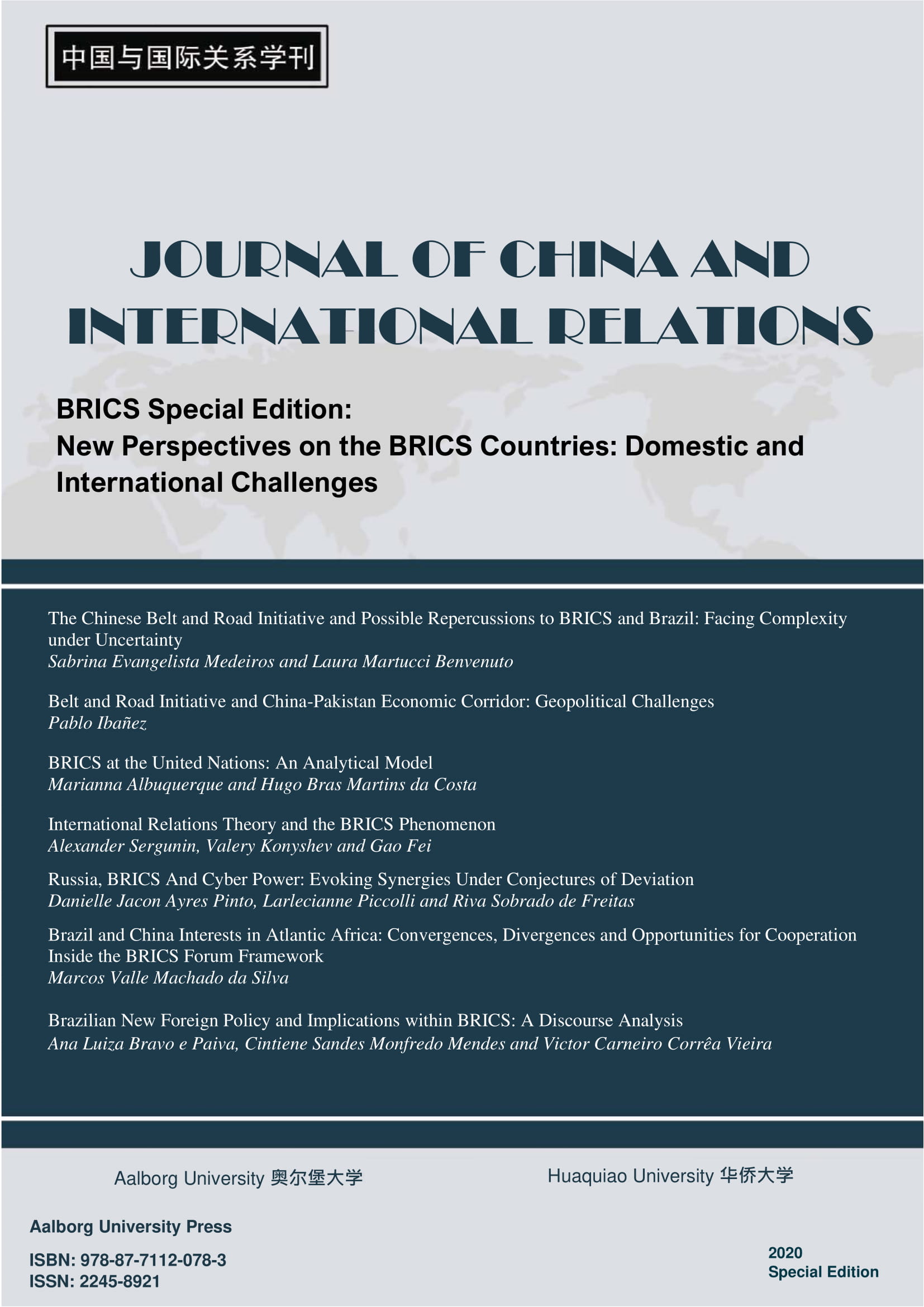 中国与国际关系学刊

JOURNAL OF CHINA AND INTERNATIONAL RELATIONS

BRICS Special Edition:
New Perspectives on the BRICS Countries: Domestic and International Challenges

The Chinese Belt and Road Initiative and Possible Repercussions to BRICS and Brazil: Facing Complexity under Uncertainty
Sabrina Evangelista Medeiros and Laura Martucci Benvenuto

Belt and Road Initiative and China-Pakistan Economic Corridor: Geopolitical Challenges
Pablo Ibañez

BRICS at the United Nations: An Analytical Model
Marianna Albuquerque and Hugo Bras Martins da Costa

International Relations Theory and the BRICS Phenomenon
Alexander Sergunin, Valery Konyshev and Gao Fei

Russia, BRICS And Cyber Power: Evoking Synergies Under Conjectures of Deviation
Danielle Jacon Ayres Pinto, Larlecianne Piccolli and Riva Sobrado de Freitas

Brazil and China Interests in Atlantic Africa: Convergences, Divergences and Opportunities for Cooperation Inside the BRICS Forum Framework
Marcos Valle Machado da Silva

Brazilian New Foreign Policy and Implications within BRICS: A Discourse Analysis
Ana Luiza Bravo e Paiva, Cintiene Sandes Monfredo Mendes and Victor Carneiro Corrêa Vieira

Aalborg University 奥尔堡大学

Huaquiao University 华侨大学

Aalborg University Press

ISBN: 978-87-7112-078-3
ISSN: 2245-8921

2020
Special Edition